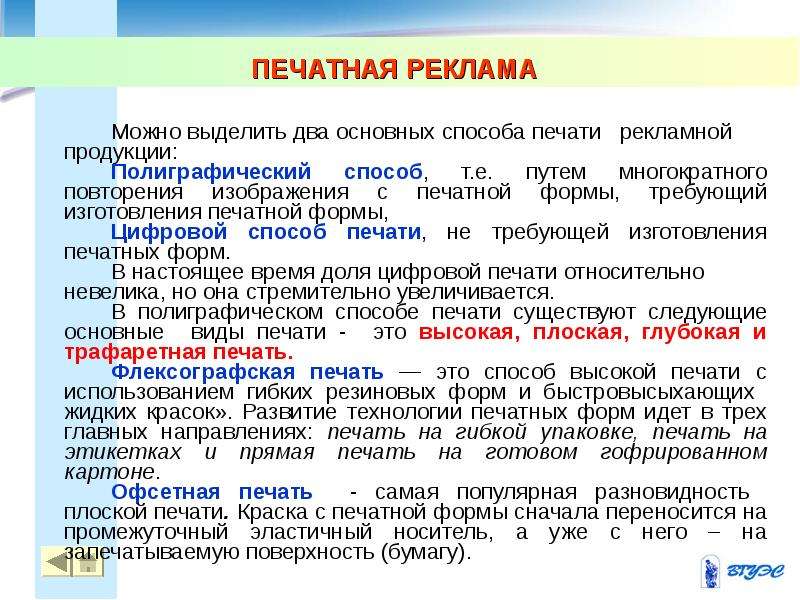 ПЕЧАТНАЯ РЕКЛАМА

Можно выделить два основных способа печати рекламной продукции:

Полиграфический способ, т.е. путем многократного повторения изображения с печатной формы, требующий изготовления печатной формы,

Цифровой способ печати, не требующей изготовления печатных форм.

В настоящее время доля цифровой печати относительно невелика, но она стремительно увеличивается.

В полиграфическом способе печати существуют следующие основные виды печати - это высокая, плоская, глубокая и трафаретная печать.

Флексографская печать — это способ высокой печати с использованием гибких резиновых форм и быстровысыхающих жидких красок». Развитие технологии печатных форм идет в трех главных направлениях: печать на гибкой упаковке, печать на этикетках и прямая печать на готовом гофрированном картоне.

Офсетная печать - самая популярная разновидность плоской печати. Краска с печатной формы сначала переносится на промежуточный эластичный носитель, а уже с него – на запечатываемую поверхность (бумагу).

ВГУЭС